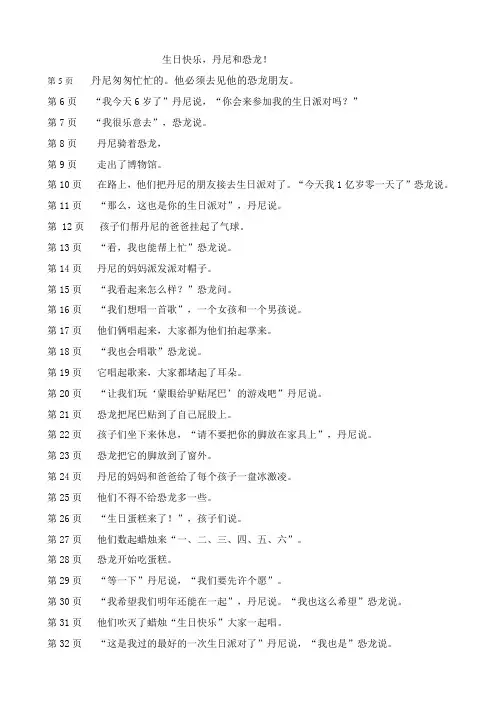 生日快乐，丹尼和恐龙！

第 5 页　丹尼匆匆忙忙的。他必须去见他的恐龙朋友。

第 6 页　“我今天 6 岁了”丹尼说，“你会来参加我的生日派对吗？”

第 7 页　“我很乐意去”，恐龙说。

第 8 页　丹尼骑着恐龙，

第 9 页　走出了博物馆。

第 10 页　在路上，他们把丹尼的朋友接去生日派对了。“今天我 1 亿岁零一天了”恐龙说。

第 11 页　“那么，这也是你的生日派对”，丹尼说。

第 12 页　孩子们帮丹尼的爸爸挂起了气球。

第 13 页　“看，我也能帮上忙”恐龙说。

第 14 页　丹尼的妈妈派发派对帽子。

第 15 页　“我看起来怎么样？”恐龙问。

第 16 页　“我们想唱一首歌”，一个女孩和一个男孩说。

第 17 页　他们俩唱起来，大家都为他们拍起掌来。

第 18 页　“我也会唱歌”恐龙说。

第 19 页　它唱起歌来，大家都堵起了耳朵。

第 20 页　“让我们玩‘蒙眼给驴贴尾巴’的游戏吧”丹尼说。

第 21 页　恐龙把尾巴贴到了自己屁股上。

第 22 页　孩子们坐下来休息，“请不要把你的脚放在家具上”，丹尼说。

第 23 页　恐龙把它的脚放到了窗外。

第 24 页　丹尼的妈妈和爸爸给了每个孩子一盘冰激凌。

第 25 页　他们不得不给恐龙多一些。

第 26 页　“生日蛋糕来了！”，孩子们说。

第 27 页　他们数起蜡烛来“一、二、三、四、五、六”。

第 28 页　恐龙开始吃蛋糕。

第 29 页　“等一下”丹尼说，“我们要先许个愿”。

第 30 页　“我希望我们明年还能在一起”，丹尼说。“我也这么希望”恐龙说。

第 31 页　他们吹灭了蜡烛“生日快乐”大家一起唱。

第 32 页　“这是我过的最好的一次生日派对了”丹尼说，“我也是”恐龙说。